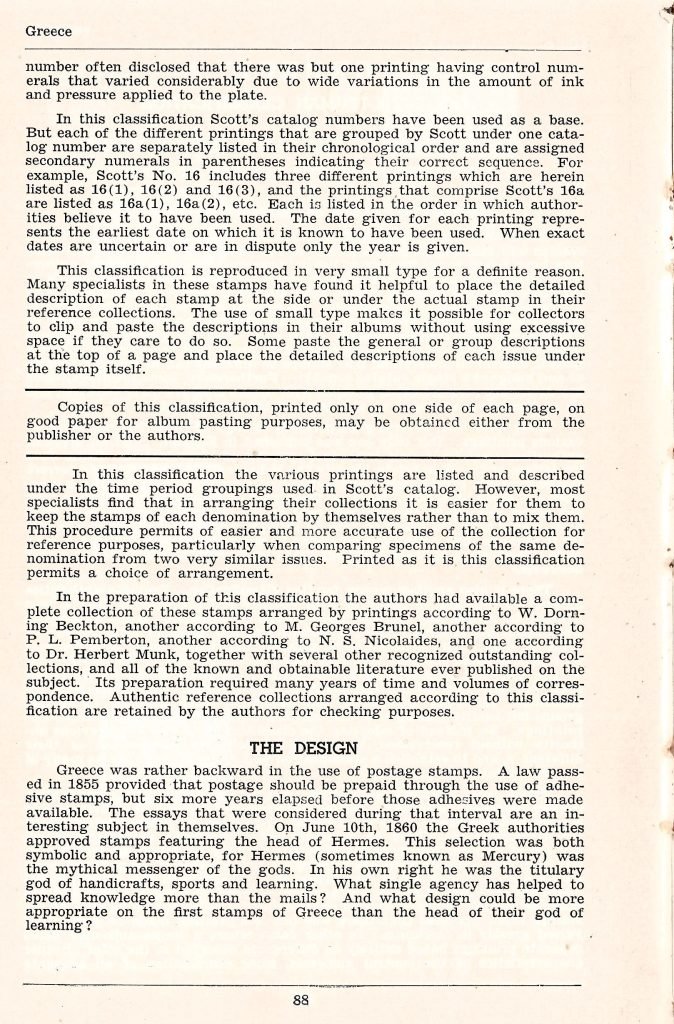 Greece

number often disclosed that there was but one printing having control numerals that varied considerably due to wide variations in the amount of ink and pressure applied to the plate.

In this classification Scott's catalog numbers have been used as a base. But each of the different printings that are grouped by Scott under one catalog number are separately listed in their chronological order and are assigned secondary numerals in parentheses indicating their correct sequence. For example, Scott's No. 16 includes three different printings which are herein listed as 16(1), 16(2) and 16(3), and the printings that comprise Scott's 16a are listed as 16a(1), 16a(2), etc. Each is listed in the order in which authorities believe it to have been used. The date given for each printing represents the earliest date on which it is known to have been used. When exact dates are uncertain or are in dispute only the year is given.

This classification is reproduced in very small type for a definite reason. Many specialists in these stamps have found it helpful to place the detailed description of each stamp at the side or under the actual stamp in their reference collections. The use of small type makes it possible for collectors to clip and paste the descriptions in their albums without using excessive space if they care to do so. Some paste the general or group descriptions at the top of a page and place the detailed descriptions of each issue under the stamp itself.

Copies of this classification, printed only on one side of each page, on good paper for album pasting purposes, may be obtained either from the publisher or the authors.

In this classification the various printings are listed and described under the time period groupings used in Scott's catalog. However, most specialists find that in arranging their collections it is easier for them to keep the stamps of each denomination by themselves rather than to mix them. This procedure permits of easier and more accurate use of the collection for reference purposes, particularly when comparing specimens of the same denomination from two very similar issues. Printed as it is this classification permits a choice of arrangement.

In the preparation of this classification the authors had available a complete collection of these stamps arranged by printings according to W. Dorning Beckton, another according to M. Georges Brunel, another according to P. L. Pemberton, another according to N. S. Nicolaides, and one according to Dr. Herbert Munk, together with several other recognized outstanding collections, and all of the known and obtainable literature ever published on the subject. Its preparation required many years of time and volumes of correspondence. Authentic reference collections arranged according to this classification are retained by the authors for checking purposes.

THE DESIGN

Greece was rather backward in the use of postage stamps. A law passed in 1855 provided that postage should be prepaid through the use of adhesive stamps, but six more years elapsed before those adhesives were made available. The essays that were considered during that interval are an interesting subject in themselves. On June 10th, 1860 the Greek authorities approved stamps featuring the head of Hermes. This selection was both symbolic and appropriate, for Hermes (sometimes known as Mercury) was the mythical messenger of the gods. In his own right he was the titulary god of handicrafts, sports and learning. What single agency has helped to spread knowledge more than the mails? And what design could be more appropriate on the first stamps of Greece than the head of their god of learning?

88